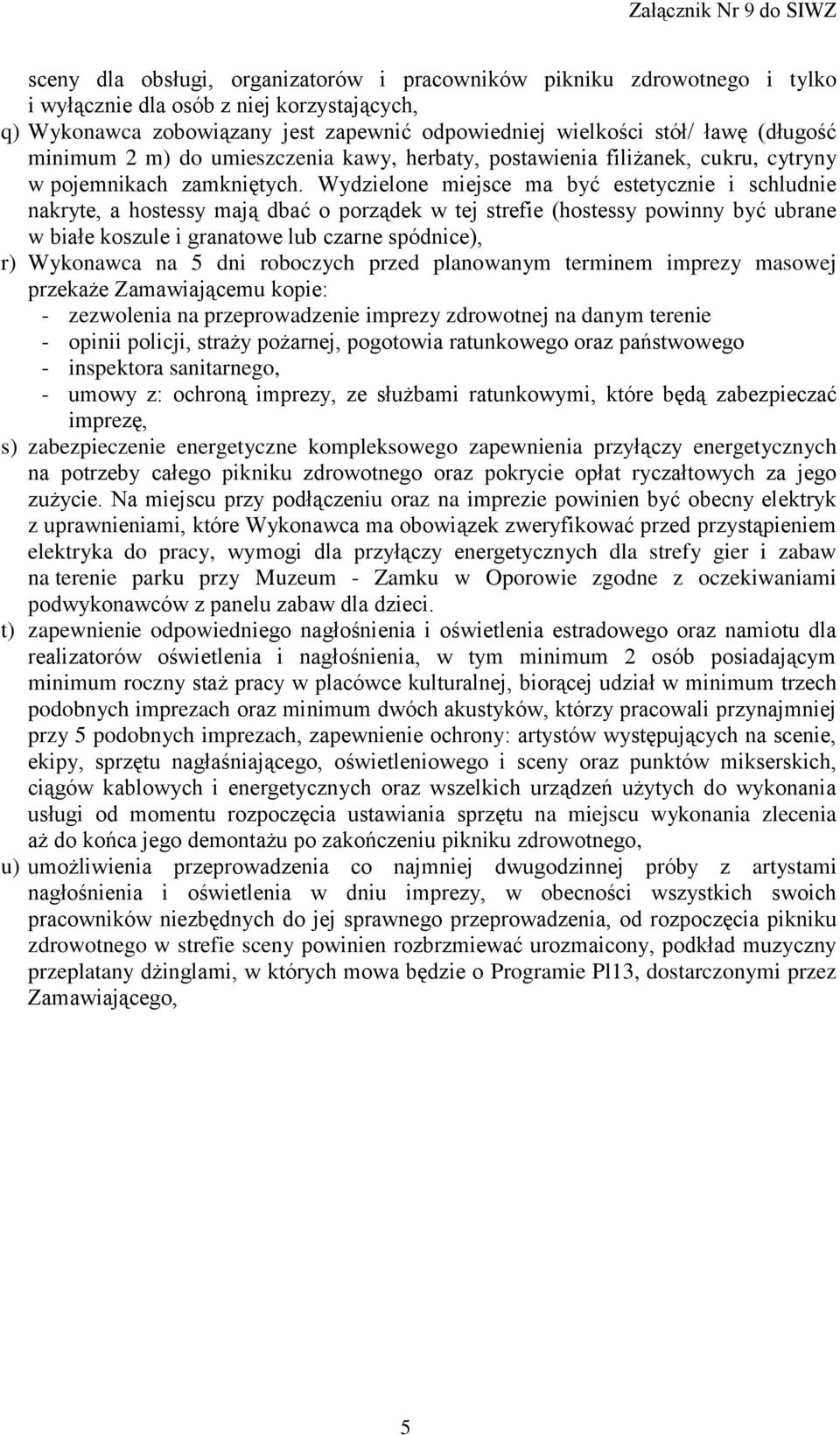 Załącznik Nr 9 do SIWZ

sceny dla obsługi, organizatorów i pracowników pikniku zdrowotnego i tylko i wyłącznie dla osób z niej korzystających,

q) Wykonawca zobowiązany jest zapewnić odpowiedniej wielkości stół/ ławę (długość minimum 2 m) do umieszczenia kawy, herbaty, postawienia filiżanek, cukru, cytryny w pojemnikach zamkniętych. Wydzielone miejsce ma być estetycznie i schludnie nakryte, a hostessy mają dbać o porządek w tej strefie (hostessy powinny być ubrane w białe koszule i granatowe lub czarne spódnice),

r) Wykonawca na 5 dni roboczych przed planowanym terminem imprezy masowej przekaże Zamawiającemu kopie:
- zezwolenia na przeprowadzenie imprezy zdrowotnej na danym terenie
- opinii policji, straży pożarnej, pogotowia ratunkowego oraz państwowego
- inspektora sanitarnego,
- umowy z: ochroną imprezy, ze służbami ratunkowymi, które będą zabezpieczać imprezę,

s) zabezpieczenie energetyczne kompleksowego zapewnienia przyłączy energetycznych na potrzeby całego pikniku zdrowotnego oraz pokrycie opłat ryczałtowych za jego zużycie. Na miejscu przy podłączeniu oraz na imprezie powinien być obecny elektryk z uprawnieniami, które Wykonawca ma obowiązek zweryfikować przed przystąpieniem elektryka do pracy, wymogi dla przyłączy energetycznych dla strefy gier i zabaw na terenie parku przy Muzeum - Zamku w Oporowie zgodne z oczekiwaniami podwykonawców z panelu zabaw dla dzieci.

t) zapewnienie odpowiedniego nagłośnienia i oświetlenia estradowego oraz namiotu dla realizatorów oświetlenia i nagłośnienia, w tym minimum 2 osób posiadającym minimum roczny staż pracy w placówce kulturalnej, biorącej udział w minimum trzech podobnych imprezach oraz minimum dwóch akustyków, którzy pracowali przynajmniej przy 5 podobnych imprezach, zapewnienie ochrony: artystów występujących na scenie, ekipy, sprzętu nagłaśniającego, oświetleniowego i sceny oraz punktów mikserskich, ciągów kablowych i energetycznych oraz wszelkich urządzeń użytych do wykonania usługi od momentu rozpoczęcia ustawiania sprzętu na miejscu wykonania zlecenia aż do końca jego demontażu po zakończeniu pikniku zdrowotnego,

u) umożliwienia przeprowadzenia co najmniej dwugodzinnej próby z artystami nagłośnienia i oświetlenia w dniu imprezy, w obecności wszystkich swoich pracowników niezbędnych do jej sprawnego przeprowadzenia, od rozpoczęcia pikniku zdrowotnego w strefie sceny powinien rozbrzmiewać urozmaicony, podkład muzyczny przeplatany dżinglami, w których mowa będzie o Programie Pl13, dostarczonymi przez Zamawiającego,

5